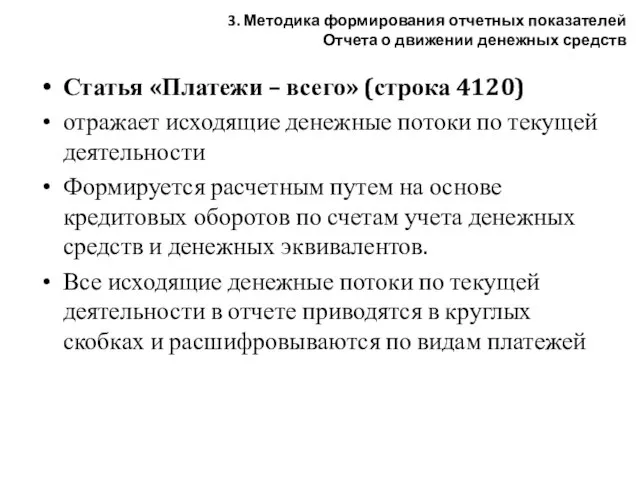 3. Методика формирования отчетных показателей
Отчета о движении денежных средств

• Статья «Платежи – всего» (строка 4120)
• отражает исходящие денежные потоки по текущей деятельности
• Формируется расчетным путем на основе кредитовых оборотов по счетам учета денежных средств и денежных эквивалентов.
• Все исходящие денежные потоки по текущей деятельности в отчете приводятся в круглых скобках и расшифровываются по видам платежей